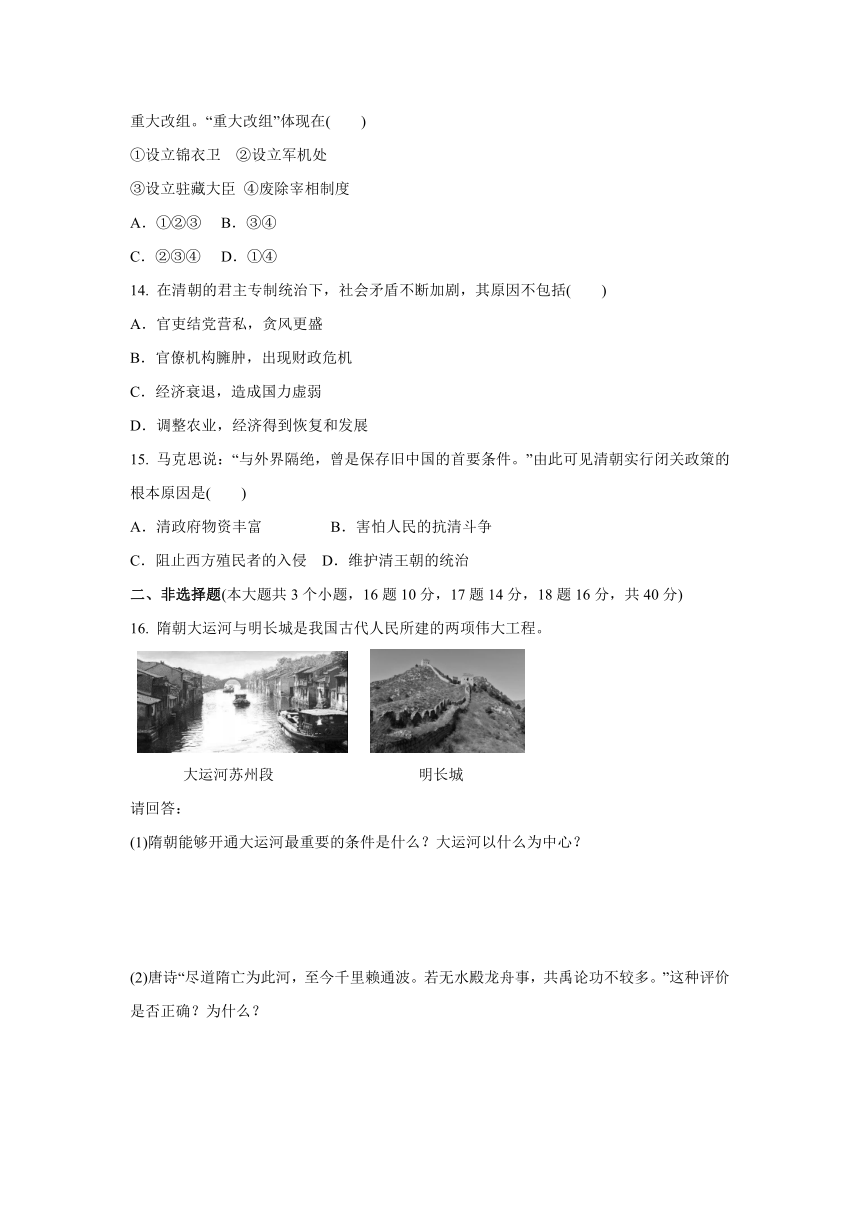 重大改组。“重大改组”体现在(　　)

①设立锦衣卫　②设立军机处

③设立驻藏大臣　④废除宰相制度

A．①②③　B．③④

C．②③④　D．①④

14. 在清朝的君主专制统治下，社会矛盾不断加剧，其原因不包括(　　)

A．官吏结党营私，贪风更盛

B．官僚机构臃肿，出现财政危机

C．经济衰退，造成国力虚弱

D．调整农业，经济得到恢复和发展

15. 马克思说：“与外界隔绝，曾是保存旧中国的首要条件。”由此可见清朝实行闭关政策的根本原因是(　　)

A．清政府物资丰富　　B．害怕人民的抗清斗争

C．阻止西方殖民者的入侵　D．维护清王朝的统治

二、非选择题(本大题共 3 个小题，16 题 10 分，17 题 14 分，18 题 16 分，共 40 分)

16. 隋朝大运河与明长城是我国古代人民所建的两项伟大工程。

大运河苏州段

明长城

请回答：

(1)隋朝能够开通大运河最重要的条件是什么？大运河以什么为中心？

(2)唐诗“尽道隋亡为此河，至今千里赖通波。若无水殿龙舟事，共禹论功不较多。”这种评价是否正确？为什么？